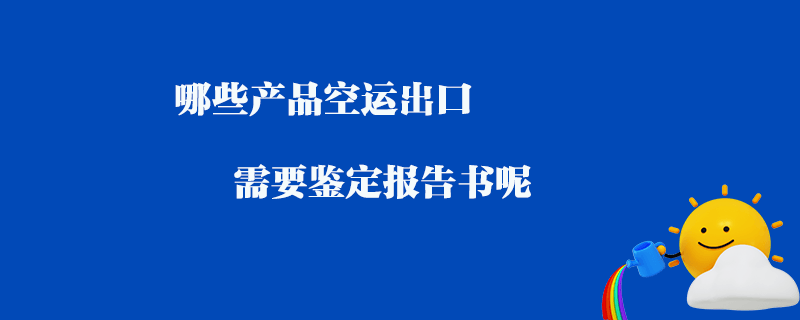 哪些产品空运出口

需要鉴定报告书呢